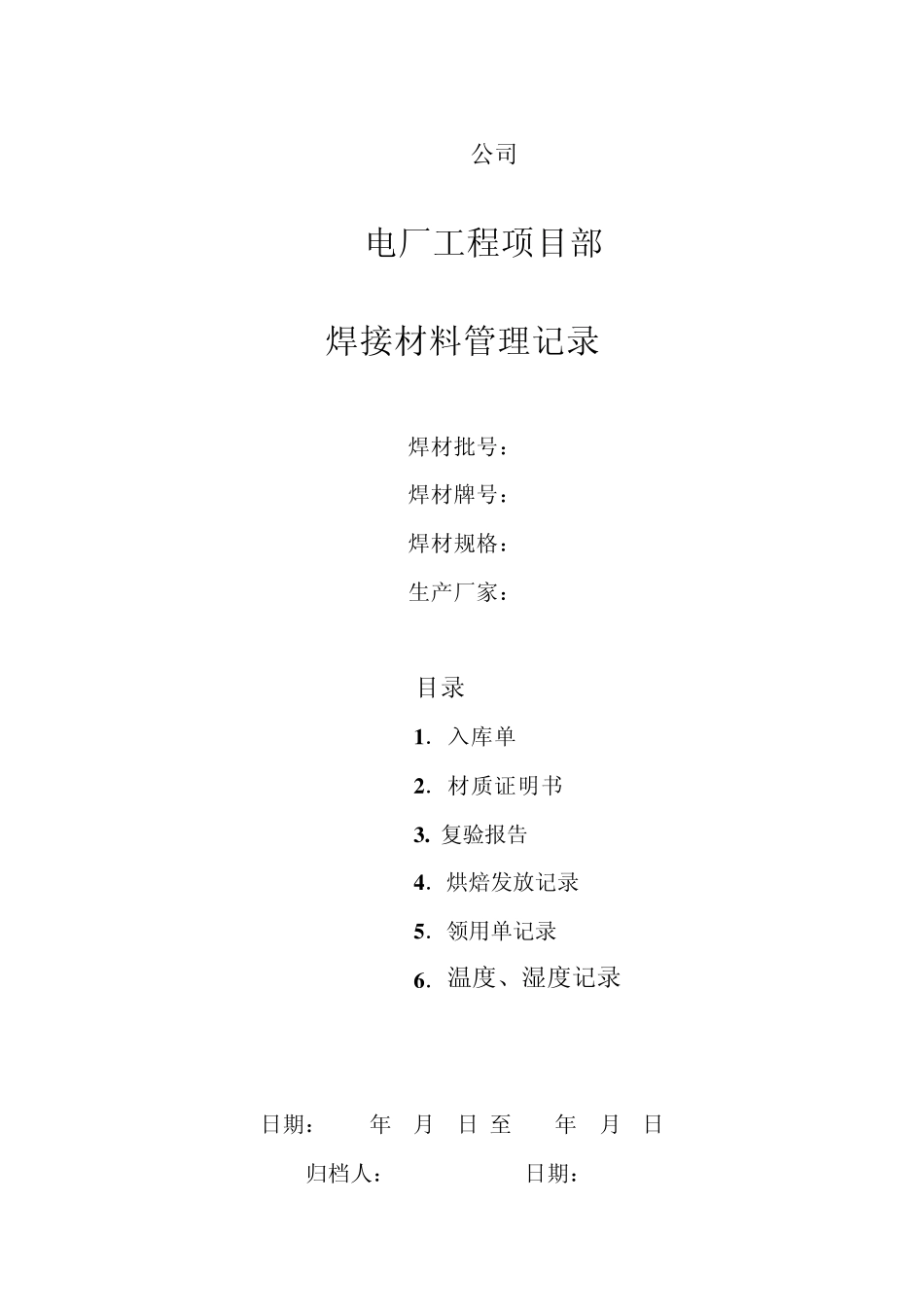 公司

电厂工程项目部

焊接材料管理记录

焊材批号：

焊材牌号：

焊材规格：

生产厂家：

目录

1. 入库单

2. 材质证明书

3. 复验报告

4. 烘焙发放记录

5. 领用单记录

6. 温度、湿度记录

日期： 年 月 日 至 年 月 日

归档人： 日期：